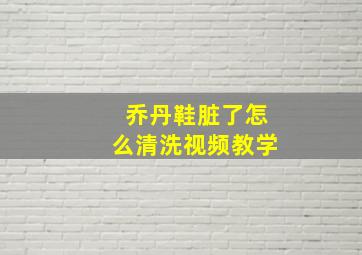 乔丹鞋脏了怎么清洗视频教学